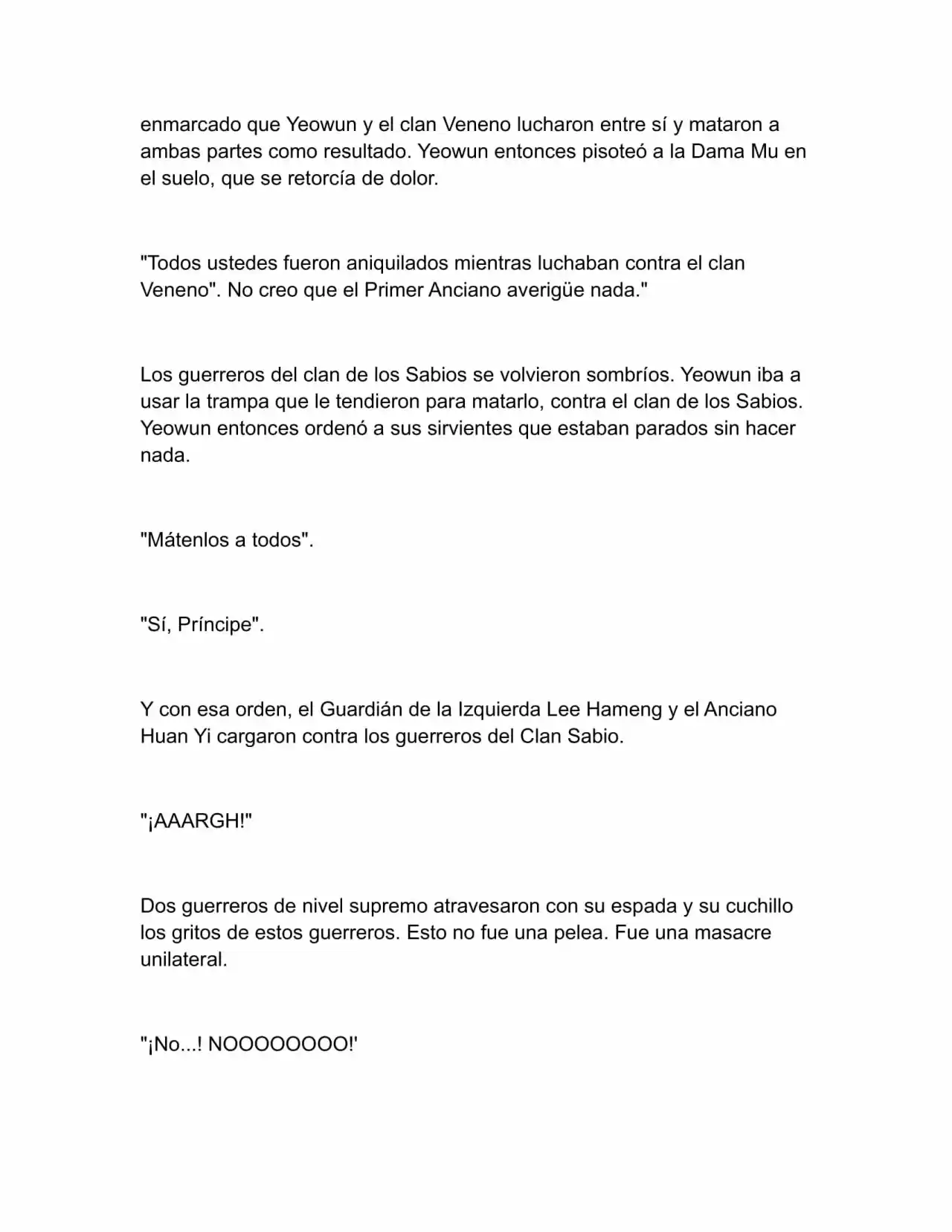 enmarcado que Yeowun y el clan Veneno lucharon entre sí y mataron a ambas partes como resultado. Yeowun entonces pisoteó a la Dama Mu en el suelo, que se retorcía de dolor.

"Todos ustedes fueron aniquilados mientras luchaban contra el clan Veneno". No creo que el Primer Anciano averigüe nada."

Los guerreros del clan de los Sabios se volvieron sombríos. Yeowun iba a usar la trampa que le tendieron para matarlo, contra el clan de los Sabios. Yeowun entonces ordenó a sus sirvientes que estaban parados sin hacer nada.

"Mátenlos a todos".

"Sí, Príncipe".

Y con esa orden, el Guardián de la Izquierda Lee Hameng y el Anciano Huan Yi cargaron contra los guerreros del Clan Sabio.

"¡AAARGH!"

Dos guerreros de nivel supremo atravesaron con su espada y su cuchillo los gritos de estos guerreros. Esto no fue una pelea. Fue una masacre unilateral.

"¡No...! NOOOOOOOO!'